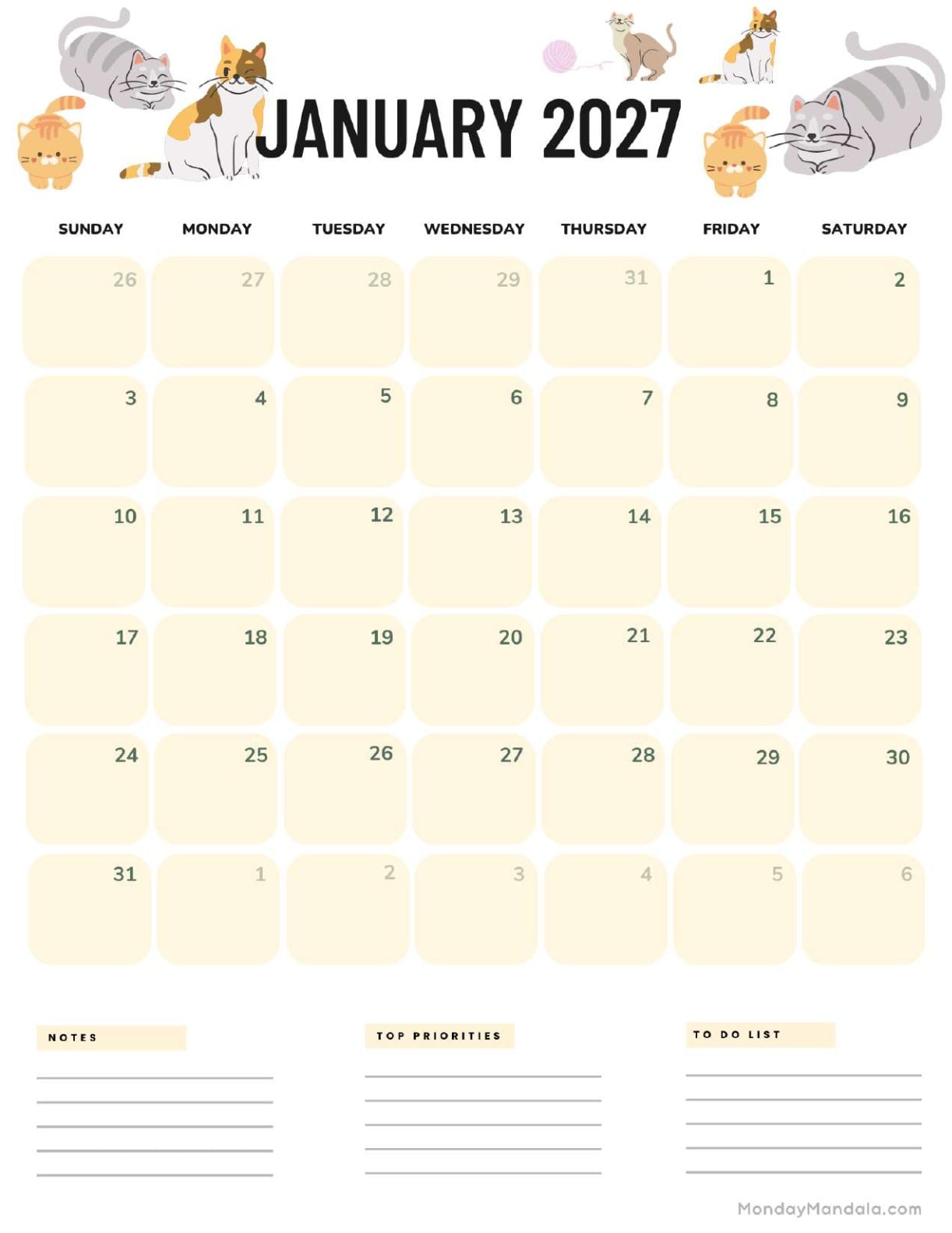 JANUARY 2027

| SUNDAY | MONDAY | TUESDAY | WEDNESDAY | THURSDAY | FRIDAY | SATURDAY |
|---|---|---|---|---|---|---|
| 26 | 27 | 28 | 29 | 31 | 1 | 2 |
| 3 | 4 | 5 | 6 | 7 | 8 | 9 |
| 10 | 11 | 12 | 13 | 14 | 15 | 16 |
| 17 | 18 | 19 | 20 | 21 | 22 | 23 |
| 24 | 25 | 26 | 27 | 28 | 29 | 30 |
| 31 | 1 | 2 | 3 | 4 | 5 | 6 |

NOTES

TOP PRIORITIES

TO DO LIST

MondayMandala.com